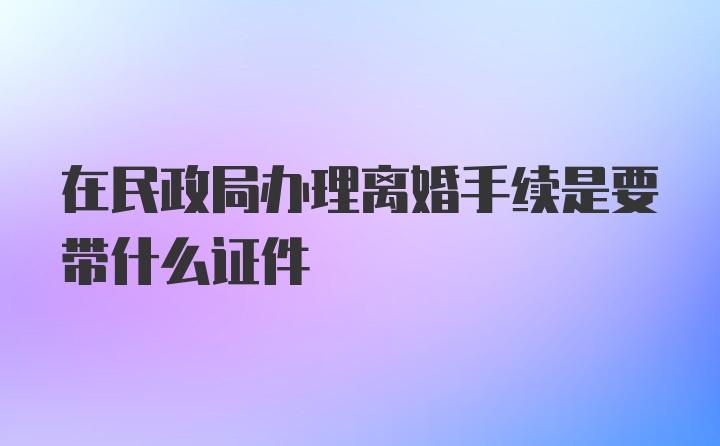 在民政局办理离婚手续是要带什么证件